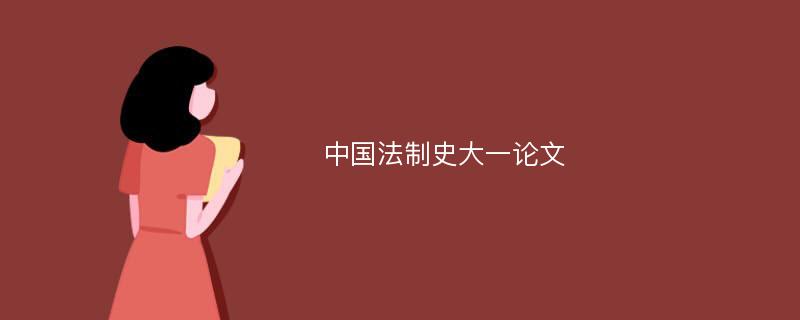 中国法制史大一论文